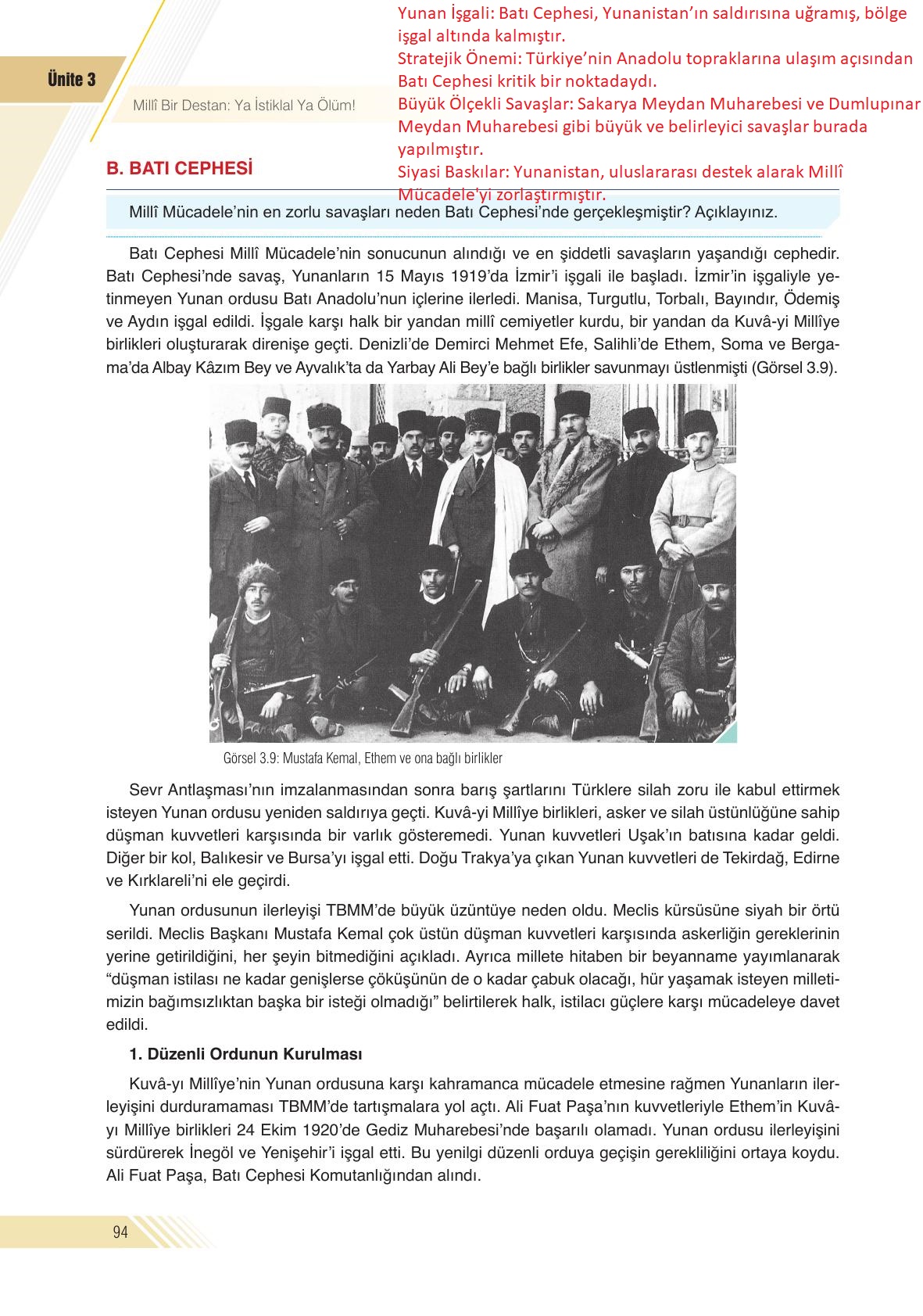 Ünite 3

Millî Bir Destan: Ya İstiklal Ya Ölüm!

Yunan İşgali: Batı Cephesi, Yunanistan'ın saldırısına uğramış, bölge işgal altında kalmıştır.
Stratejik Önemi: Türkiye'nin Anadolu topraklarına ulaşım açısından Batı Cephesi kritik bir noktadaydı.
Büyük Ölçekli Savaşlar: Sakarya Meydan Muharebesi ve Dumlupınar Meydan Muharebesi gibi büyük ve belirleyici savaşlar burada yapılmıştır.
Siyasi Baskılar: Yunanistan, uluslararası destek alarak Millî Mücadele'yi zorlaştırmıştır.

B. BATI CEPHESİ

Millî Mücadele'nin en zorlu savaşları neden Batı Cephesi'nde gerçekleşmiştir? Açıklayınız.

Batı Cephesi Millî Mücadele'nin sonucunun alındığı ve en şiddetli savaşların yaşandığı cephedir. Batı Cephesi'nde savaş, Yunanların 15 Mayıs 1919'da İzmir'i işgali ile başladı. İzmir'in işgaliyle yetinmeyen Yunan ordusu Batı Anadolu'nun içlerine ilerledi. Manisa, Turgutlu, Torbalı, Bayındır, Ödemiş ve Aydın işgal edildi. İşgale karşı halk bir yandan millî cemiyetler kurdu, bir yandan da Kuvâ-yi Millîye birlikleri oluşturarak direnişe geçti. Denizli'de Demirci Mehmet Efe, Salihli'de Ethem, Soma ve Bergama'da Albay Kâzım Bey ve Ayvalık'ta da Yarbay Ali Bey'e bağlı birlikler savunmayı üstlenmişti (Görsel 3.9).

Görsel 3.9: Mustafa Kemal, Ethem ve ona bağlı birlikler

Sevr Antlaşması'nın imzalanmasından sonra barış şartlarını Türklere silah zoru ile kabul ettirmek isteyen Yunan ordusu yeniden saldırıya geçti. Kuvâ-yi Millîye birlikleri, asker ve silah üstünlüğüne sahip düşman kuvvetleri karşısında bir varlık gösteremedi. Yunan kuvvetleri Uşak'ın batısına kadar geldi. Diğer bir kol, Balıkesir ve Bursa'yı işgal etti. Doğu Trakya'ya çıkan Yunan kuvvetleri de Tekirdağ, Edirne ve Kırklareli'ni ele geçirdi.

Yunan ordusunun ilerleyişi TBMM'de büyük üzüntüye neden oldu. Meclis kürsüsüne siyah bir örtü serildi. Meclis Başkanı Mustafa Kemal çok üstün düşman kuvvetleri karşısında askerliğin gereklerinin yerine getirildiğini, her şeyin bitmediğini açıkladı. Ayrıca millete hitaben bir beyanname yayımlanarak "düşman istilası ne kadar genişlerse çöküşünün de o kadar çabuk olacağı, hür yaşamak isteyen milletimizin bağımsızlıktan başka bir isteği olmadığı" belirtilerek halk, istilacı güçlere karşı mücadeleye davet edildi.

1. Düzenli Ordunun Kurulması

Kuvâ-yı Millîye'nin Yunan ordusuna karşı kahramanca mücadele etmesine rağmen Yunanların ilerleyişini durduramaması TBMM'de tartışmalara yol açtı. Ali Fuat Paşa'nın kuvvetleriyle Ethem'in Kuvâ-yı Millîye birlikleri 24 Ekim 1920'de Gediz Muharebesi'nde başarılı olamadı. Yunan ordusu ilerleyişini sürdürerek İnegöl ve Yenişehir'i işgal etti. Bu yenilgi düzenli orduya geçişin gerekliliğini ortaya koydu. Ali Fuat Paşa, Batı Cephesi Komutanlığından alındı.

94